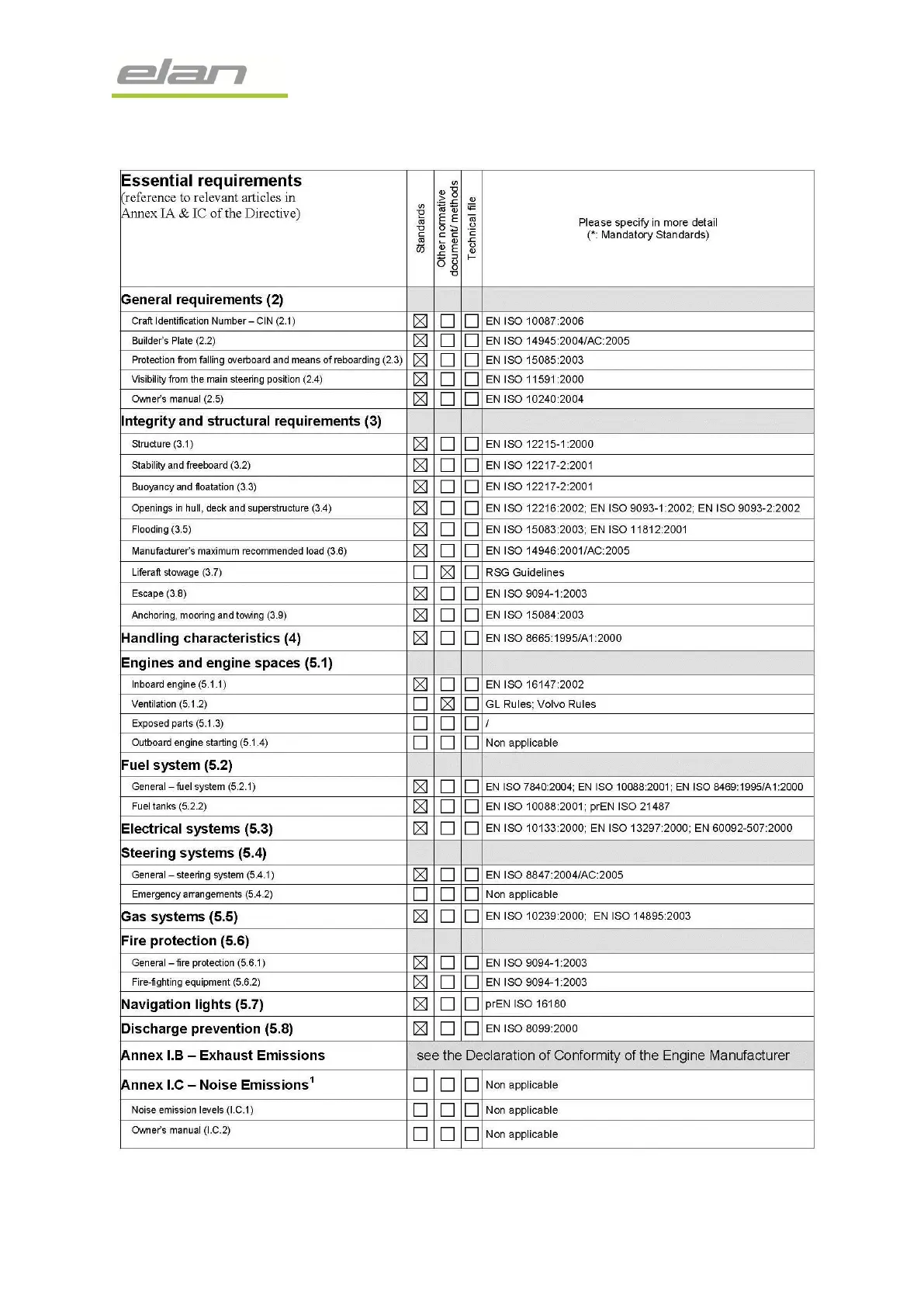 elan

| Essential requirements (reference to relevant articles in Annex IA & IC of the Directive) | Standards | Other normative document/ methods | Technical file | Please specify in more detail (*: Mandatory Standards) |
|---|---|---|---|---|
| General requirements (2) | | | | |
| Craft Identification Number – CIN (2.1) | ☒ | ☐ | ☐ | EN ISO 10087:2006 |
| Builder's Plate (2.2) | ☒ | ☐ | ☐ | EN ISO 14945:2004/AC:2005 |
| Protection from falling overboard and means of reboarding (2.3) | ☒ | ☐ | ☐ | EN ISO 15085:2003 |
| Visibility from the main steering position (2.4) | ☒ | ☐ | ☐ | EN ISO 11591:2000 |
| Owner's manual (2.5) | ☒ | ☐ | ☐ | EN ISO 10240:2004 |
| Integrity and structural requirements (3) | | | | |
| Structure (3.1) | ☒ | ☐ | ☐ | EN ISO 12215-1:2000 |
| Stability and freeboard (3.2) | ☒ | ☐ | ☐ | EN ISO 12217-2:2001 |
| Buoyancy and floatation (3.3) | ☒ | ☐ | ☐ | EN ISO 12217-2:2001 |
| Openings in hull, deck and superstructure (3.4) | ☒ | ☐ | ☐ | EN ISO 12216:2002; EN ISO 9093-1:2002; EN ISO 9093-2:2002 |
| Flooding (3.5) | ☒ | ☐ | ☐ | EN ISO 15083:2003; EN ISO 11812:2001 |
| Manufacturer's maximum recommended load (3.6) | ☒ | ☐ | ☐ | EN ISO 14946:2001/AC:2005 |
| Liferaft stowage (3.7) | ☐ | ☒ | ☐ | RSG Guidelines |
| Escape (3.8) | ☒ | ☐ | ☐ | EN ISO 9094-1:2003 |
| Anchoring, mooring and towing (3.9) | ☒ | ☐ | ☐ | EN ISO 15084:2003 |
| Handling characteristics (4) | ☒ | ☐ | ☐ | EN ISO 8665:1995/A1:2000 |
| Engines and engine spaces (5.1) | | | | |
| Inboard engine (5.1.1) | ☒ | ☐ | ☐ | EN ISO 16147:2002 |
| Ventilation (5.1.2) | ☐ | ☒ | ☐ | GL Rules; Volvo Rules |
| Exposed parts (5.1.3) | ☐ | ☐ | ☐ | / |
| Outboard engine starting (5.1.4) | ☐ | ☐ | ☐ | Non applicable |
| Fuel system (5.2) | | | | |
| General – fuel system (5.2.1) | ☒ | ☐ | ☐ | EN ISO 7840:2004; EN ISO 10088:2001; EN ISO 8469:1995/A1:2000 |
| Fuel tanks (5.2.2) | ☒ | ☐ | ☐ | EN ISO 10088:2001; prEN ISO 21487 |
| Electrical systems (5.3) | ☒ | ☐ | ☐ | EN ISO 10133:2000; EN ISO 13297:2000; EN 60092-507:2000 |
| Steering systems (5.4) | | | | |
| General – steering system (5.4.1) | ☒ | ☐ | ☐ | EN ISO 8847:2004/AC:2005 |
| Emergency arrangements (5.4.2) | ☐ | ☐ | ☐ | Non applicable |
| Gas systems (5.5) | ☒ | ☐ | ☐ | EN ISO 10239:2000; EN ISO 14895:2003 |
| Fire protection (5.6) | | | | |
| General – fire protection (5.6.1) | ☒ | ☐ | ☐ | EN ISO 9094-1:2003 |
| Fire-fighting equipment (5.6.2) | ☒ | ☐ | ☐ | EN ISO 9094-1:2003 |
| Navigation lights (5.7) | ☒ | ☐ | ☐ | prEN ISO 16180 |
| Discharge prevention (5.8) | ☒ | ☐ | ☐ | EN ISO 8099:2000 |
| Annex I.B – Exhaust Emissions | see the Declaration of Conformity of the Engine Manufacturer | | | |
| Annex I.C – Noise Emissions$^1$ | ☐ | ☐ | ☐ | Non applicable |
| Noise emission levels (I.C.1) | ☐ | ☐ | ☐ | Non applicable |
| Owner's manual (I.C.2) | ☐ | ☐ | ☐ | Non applicable |